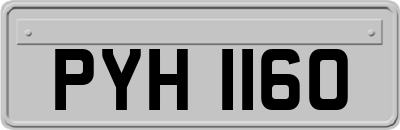 PYH 1160